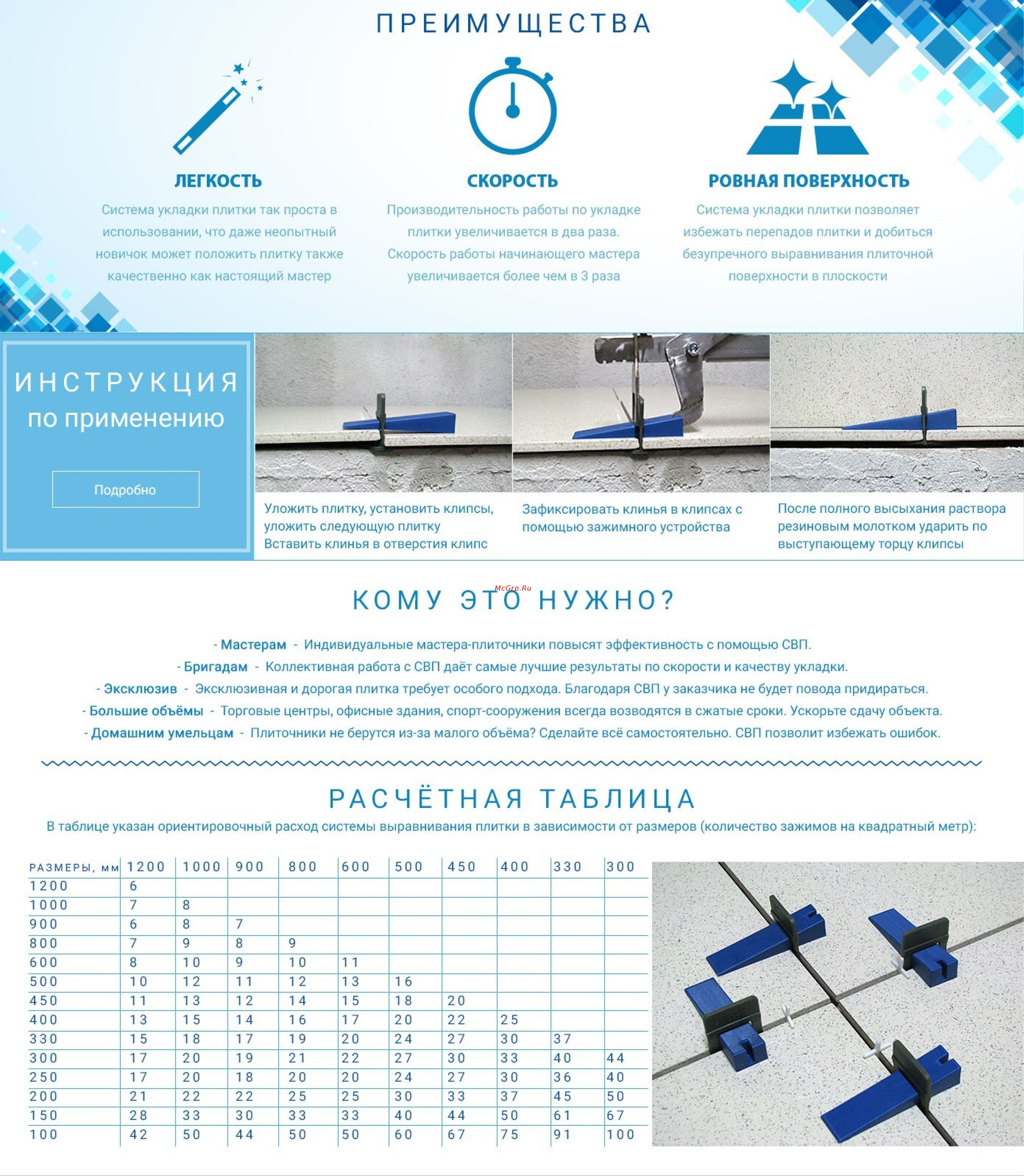 ПРЕИМУЩЕСТВА

ЛЕГКОСТЬ

Система укладки плитки так проста в использовании, что даже неопытный новичок может положить плитку также качественно как настоящий мастер

СКОРОСТЬ

Производительность работы по укладке плитки увеличивается в два раза. Скорость работы начинающего мастера увеличивается более чем в 3 раза

РОВНАЯ ПОВЕРХНОСТЬ

Система укладки плитки позволяет избежать перепадов плитки и добиться безупречного выравнивания плиточной поверхности в плоскости

ИНСТРУКЦИЯ по применению

Подробно

Уложить плитку, установить клипсы, уложить следующую плитку Вставить клинья в отверстия клипс

Зафиксировать клинья в клипсах с помощью зажимного устройства

После полного высыхания раствора резиновым молотком ударить по выступающему торцу клипсы

McGrp.Ru

КОМУ ЭТО НУЖНО?

- Мастерам - Индивидуальные мастера-плиточники повысят эффективность с помощью СВП.
- Бригадам - Коллективная работа с СВП даёт самые лучшие результаты по скорости и качеству укладки.
- Эксклюзив - Эксклюзивная и дорогая плитка требует особого подхода. Благодаря СВП у заказчика не будет повода придираться.
- Большие объёмы - Торговые центры, офисные здания, спорт-сооружения всегда возводятся в сжатые сроки. Ускорьте сдачу объекта.
- Домашним умельцам - Плиточники не берутся из-за малого объёма? Сделайте всё самостоятельно. СВП позволит избежать ошибок.

РАСЧЁТНАЯ ТАБЛИЦА

В таблице указан ориентировочный расход системы выравнивания плитки в зависимости от размеров (количество зажимов на квадратный метр):

| РАЗМЕРЫ, мм | 1200 | 1000 | 900 | 800 | 600 | 500 | 450 | 400 | 330 | 300 |
|---|---|---|---|---|---|---|---|---|---|---|
| 1200 | 6 | | | | | | | | | |
| 1000 | 7 | 8 | | | | | | | | |
| 900 | 6 | 8 | 7 | | | | | | | |
| 800 | 7 | 9 | 8 | 9 | | | | | | |
| 600 | 8 | 10 | 9 | 10 | 11 | | | | | |
| 500 | 10 | 12 | 11 | 12 | 13 | 16 | | | | |
| 450 | 11 | 13 | 12 | 14 | 15 | 18 | 20 | | | |
| 400 | 13 | 15 | 14 | 16 | 17 | 20 | 22 | 25 | | |
| 330 | 15 | 18 | 17 | 19 | 20 | 24 | 27 | 30 | 37 | |
| 300 | 17 | 20 | 19 | 21 | 22 | 27 | 30 | 33 | 40 | 44 |
| 250 | 17 | 20 | 18 | 20 | 20 | 24 | 27 | 30 | 36 | 40 |
| 200 | 21 | 22 | 22 | 25 | 25 | 30 | 33 | 37 | 45 | 50 |
| 150 | 28 | 33 | 30 | 33 | 33 | 40 | 44 | 50 | 61 | 67 |
| 100 | 42 | 50 | 44 | 50 | 50 | 60 | 67 | 75 | 91 | 100 |